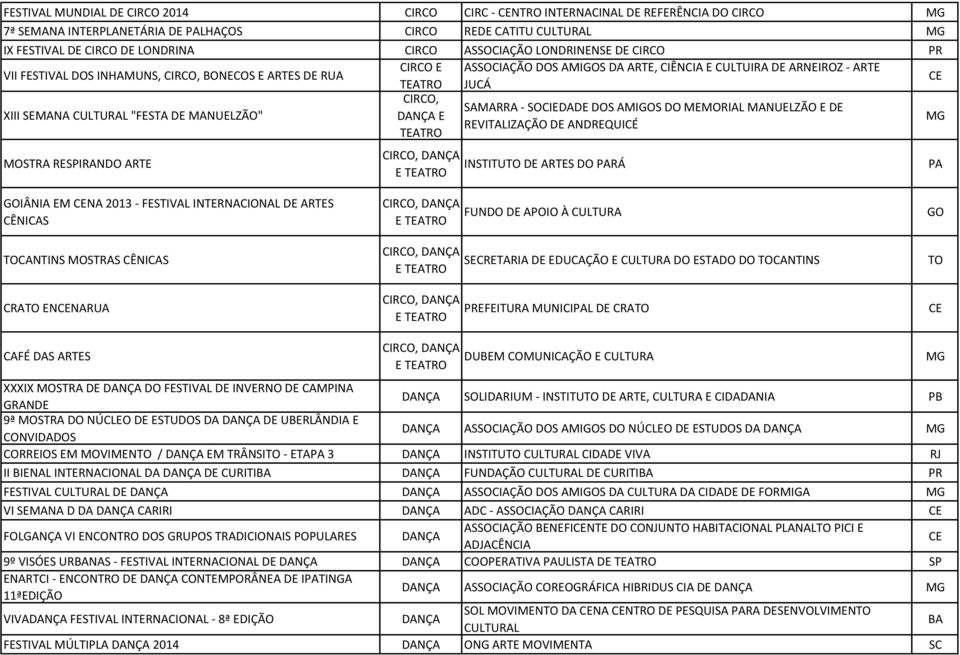 | | | | |
|---|---|---|---|
| FESTIVAL MUNDIAL DE CIRCO 2014 | CIRCO | CIRC - CENTRO INTERNACINAL DE REFERÊNCIA DO CIRCO | MG |
| 7ª SEMANA INTERPLANETÁRIA DE PALHAÇOS | CIRCO | REDE CATITU CULTURAL | MG |
| IX FESTIVAL DE CIRCO DE LONDRINA | CIRCO | ASSOCIAÇÃO LONDRINENSE DE CIRCO | PR |
| VII FESTIVAL DOS INHAMUNS, CIRCO, BONECOS E ARTES DE RUA | CIRCO E TEATRO | ASSOCIAÇÃO DOS AMIGOS DA ARTE, CIÊNCIA E CULTUIRA DE ARNEIROZ - ARTE JUCÁ | CE |
| XIII SEMANA CULTURAL "FESTA DE MANUELZÃO" | CIRCO, DANÇA E TEATRO | SAMARRA - SOCIEDADE DOS AMIGOS DO MEMORIAL MANUELZÃO E DE REVITALIZAÇÃO DE ANDREQUICÉ | MG |
| MOSTRA RESPIRANDO ARTE | CIRCO, DANÇA E TEATRO | INSTITUTO DE ARTES DO PARÁ | PA |
| GOIÂNIA EM CENA 2013 - FESTIVAL INTERNACIONAL DE ARTES CÊNICAS | CIRCO, DANÇA E TEATRO | FUNDO DE APOIO À CULTURA | GO |
| TOCANTINS MOSTRAS CÊNICAS | CIRCO, DANÇA E TEATRO | SECRETARIA DE EDUCAÇÃO E CULTURA DO ESTADO DO TOCANTINS | TO |
| CRATO ENCENARUA | CIRCO, DANÇA E TEATRO | PREFEITURA MUNICIPAL DE CRATO | CE |
| CAFÉ DAS ARTES | CIRCO, DANÇA E TEATRO | DUBEM COMUNICAÇÃO E CULTURA | MG |
| XXXIX MOSTRA DE DANÇA DO FESTIVAL DE INVERNO DE CAMPINA GRANDE | DANÇA | SOLIDARIUM - INSTITUTO DE ARTE, CULTURA E CIDADANIA | PB |
| 9ª MOSTRA DO NÚCLEO DE ESTUDOS DA DANÇA DE UBERLÂNDIA E CONVIDADOS | DANÇA | ASSOCIAÇÃO DOS AMIGOS DO NÚCLEO DE ESTUDOS DA DANÇA | MG |
| CORREIOS EM MOVIMENTO / DANÇA EM TRÂNSITO - ETAPA 3 | DANÇA | INSTITUTO CULTURAL CIDADE VIVA | RJ |
| II BIENAL INTERNACIONAL DA DANÇA DE CURITIBA | DANÇA | FUNDAÇÃO CULTURAL DE CURITIBA | PR |
| FESTIVAL CULTURAL DE DANÇA | DANÇA | ASSOCIAÇÃO DOS AMIGOS DA CULTURA DA CIDADE DE FORMIGA | MG |
| VI SEMANA D DA DANÇA CARIRI | DANÇA | ADC - ASSOCIAÇÃO DANÇA CARIRI | CE |
| FOLGANÇA VI ENCONTRO DOS GRUPOS TRADICIONAIS POPULARES | DANÇA | ASSOCIAÇÃO BENEFICENTE DO CONJUNTO HABITACIONAL PLANALTO PICI E ADJACÊNCIA | CE |
| 9º VISÕES URBANAS - FESTIVAL INTERNACIONAL DE DANÇA | DANÇA | COOPERATIVA PAULISTA DE TEATRO | SP |
| ENARTCI - ENCONTRO DE DANÇA CONTEMPORÂNEA DE IPATINGA 11ªEDIÇÃO | DANÇA | ASSOCIAÇÃO COREOGRÁFICA HIBRIDUS CIA DE DANÇA | MG |
| VIVADANÇA FESTIVAL INTERNACIONAL - 8ª EDIÇÃO | DANÇA | SOL MOVIMENTO DA CENA CENTRO DE PESQUISA PARA DESENVOLVIMENTO CULTURAL | BA |
| FESTIVAL MÚLTIPLA DANÇA 2014 | DANÇA | ONG ARTE MOVIMENTA | SC |